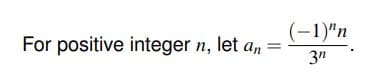 For positive integer $n$, let $a_n = \frac{(-1)^n n}{3^n}$.